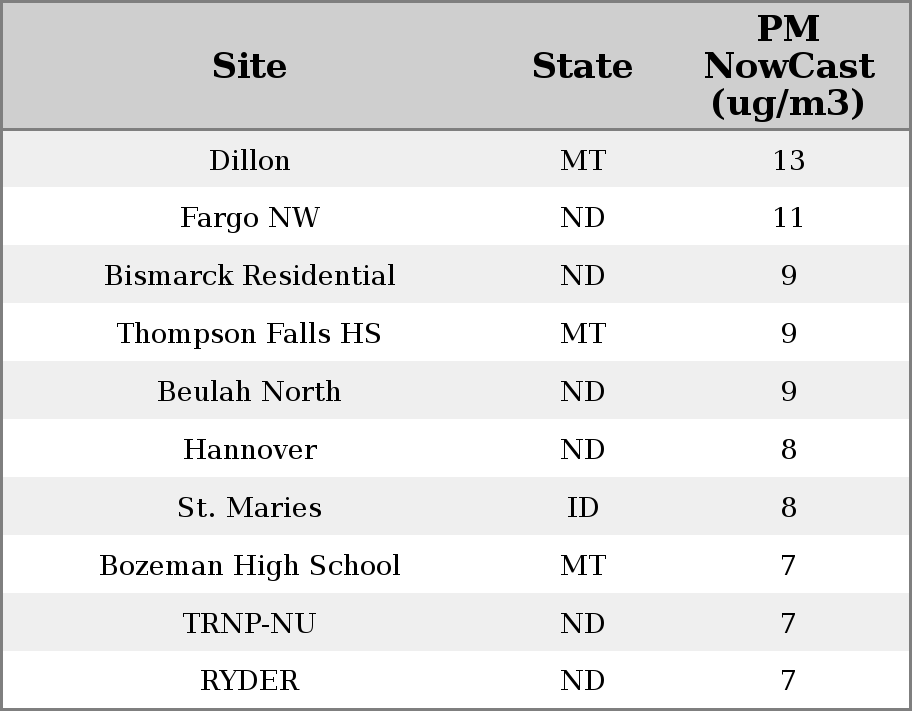 | Site | State | PM NowCast (ug/m3) |
|---|---|---|
| Dillon | MT | 13 |
| Fargo NW | ND | 11 |
| Bismarck Residential | ND | 9 |
| Thompson Falls HS | MT | 9 |
| Beulah North | ND | 9 |
| Hannover | ND | 8 |
| St. Maries | ID | 8 |
| Bozeman High School | MT | 7 |
| TRNP-NU | ND | 7 |
| RYDER | ND | 7 |